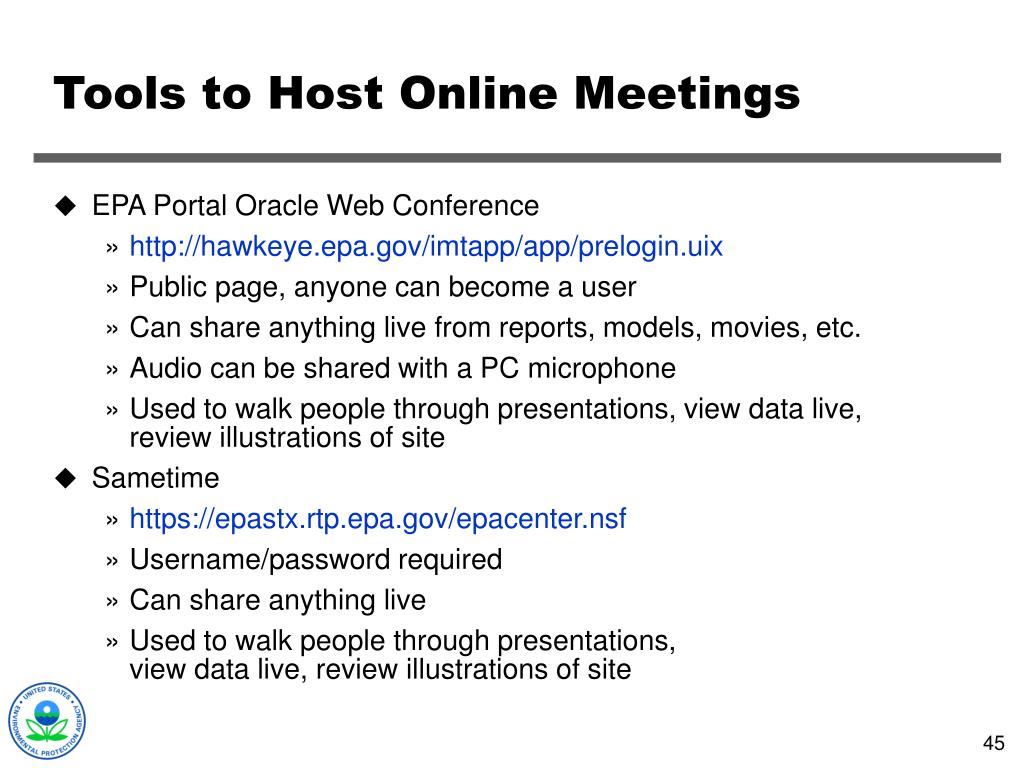 Tools to Host Online Meetings

◆ EPA Portal Oracle Web Conference
» http://hawkeye.epa.gov/imtapp/app/prelogin.uix
» Public page, anyone can become a user
» Can share anything live from reports, models, movies, etc.
» Audio can be shared with a PC microphone
» Used to walk people through presentations, view data live, review illustrations of site

◆ Sametime
» https://epastx.rtp.epa.gov/epacenter.nsf
» Username/password required
» Can share anything live
» Used to walk people through presentations, view data live, review illustrations of site

UNITED STATES ENVIRONMENTAL PROTECTION AGENCY

45